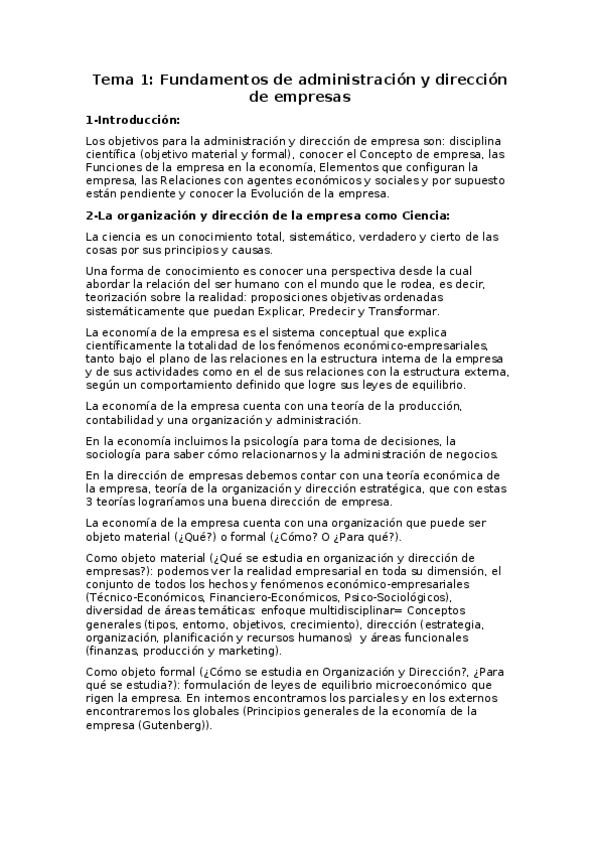 Tema 1: Fundamentos de administración y dirección de empresas

1-Introducción:

Los objetivos para la administración y dirección de empresa son: disciplina científica (objetivo material y formal), conocer el Concepto de empresa, las Funciones de la empresa en la economía, Elementos que configuran la empresa, las Relaciones con agentes económicos y sociales y por supuesto están pendiente y conocer la Evolución de la empresa.

2-La organización y dirección de la empresa como Ciencia:

La ciencia es un conocimiento total, sistemático, verdadero y cierto de las cosas por sus principios y causas.

Una forma de conocimiento es conocer una perspectiva desde la cual abordar la relación del ser humano con el mundo que le rodea, es decir, teorización sobre la realidad: proposiciones objetivas ordenadas sistemáticamente que puedan Explicar, Predecir y Transformar.

La economía de la empresa es el sistema conceptual que explica científicamente la totalidad de los fenómenos económico-empresariales, tanto bajo el plano de las relaciones en la estructura interna de la empresa y de sus actividades como en el de sus relaciones con la estructura externa, según un comportamiento definido que logre sus leyes de equilibrio.

La economía de la empresa cuenta con una teoría de la producción, contabilidad y una organización y administración.

En la economía incluimos la psicología para toma de decisiones, la sociología para saber cómo relacionarnos y la administración de negocios.

En la dirección de empresas debemos contar con una teoría económica de la empresa, teoría de la organización y dirección estratégica, que con estas 3 teorías lograríamos una buena dirección de empresa.

La economía de la empresa cuenta con una organización que puede ser objeto material (¿Qué?) o formal (¿Cómo? O ¿Para qué?).

Como objeto material (¿Qué se estudia en organización y dirección de empresas?): podemos ver la realidad empresarial en toda su dimensión, el conjunto de todos los hechos y fenómenos económico-empresariales (Técnico-Económicos, Financiero-Económicos, Psico-Sociológicos), diversidad de áreas temáticas; enfoque multidisciplinar= Conceptos generales (tipos, entorno, objetivos, crecimiento), dirección (estrategia, organización, planificación y recursos humanos) y áreas funcionales (finanzas, producción y marketing).

Como objeto formal (¿Cómo se estudia en Organización y Dirección?, ¿Para qué se estudia?): formulación de leyes de equilibrio microeconómico que rigen la empresa. En internos encontramos los parciales y en los externos encontraremos los globales (Principios generales de la economía de la empresa (Gutenberg)).